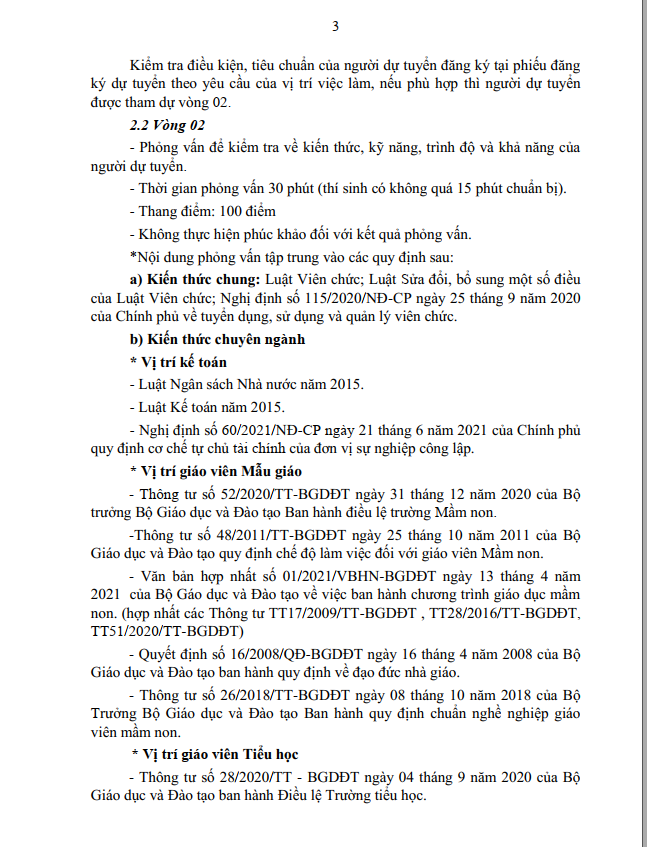 3

Kiểm tra điều kiện, tiêu chuẩn của người dự tuyển đăng ký tại phiếu đăng ký dự tuyển theo yêu cầu của vị trí việc làm, nếu phù hợp thì người dự tuyển được tham dự vòng 02.

2.2 Vòng 02

- Phỏng vấn để kiểm tra về kiến thức, kỹ năng, trình độ và khả năng của người dự tuyển.

- Thời gian phỏng vấn 30 phút (thí sinh có không quá 15 phút chuẩn bị).

- Thang điểm: 100 điểm

- Không thực hiện phúc khảo đối với kết quả phỏng vấn.

*Nội dung phỏng vấn tập trung vào các quy định sau:

a) Kiến thức chung: Luật Viên chức; Luật Sửa đổi, bổ sung một số điều của Luật Viên chức; Nghị định số 115/2020/NĐ-CP ngày 25 tháng 9 năm 2020 của Chính phủ về tuyển dụng, sử dụng và quản lý viên chức.

b) Kiến thức chuyên ngành

* Vị trí kế toán

- Luật Ngân sách Nhà nước năm 2015.

- Luật Kế toán năm 2015.

- Nghị định số 60/2021/NĐ-CP ngày 21 tháng 6 năm 2021 của Chính phủ quy định cơ chế tự chủ tài chính của đơn vị sự nghiệp công lập.

* Vị trí giáo viên Mẫu giáo

- Thông tư số 52/2020/TT-BGDĐT ngày 31 tháng 12 năm 2020 của Bộ trưởng Bộ Giáo dục và Đào tạo Ban hành điều lệ trường Mầm non.

-Thông tư số 48/2011/TT-BGDĐT ngày 25 tháng 10 năm 2011 của Bộ Giáo dục và Đào tạo quy định chế độ làm việc đối với giáo viên Mầm non.

- Văn bản hợp nhất số 01/2021/VBHN-BGDĐT ngày 13 tháng 4 năm 2021 của Bộ Gáo dục và Đào tạo về việc ban hành chương trình giáo dục mầm non. (hợp nhất các Thông tư TT17/2009/TT-BGDĐT , TT28/2016/TT-BGDĐT, TT51/2020/TT-BGDĐT)

- Quyết định số 16/2008/QĐ-BGDĐT ngày 16 tháng 4 năm 2008 của Bộ Giáo dục và Đào tạo ban hành quy định về đạo đức nhà giáo.

- Thông tư số 26/2018/TT-BGDĐT ngày 08 tháng 10 năm 2018 của Bộ Trưởng Bộ Giáo dục và Đào tạo Ban hành quy định chuẩn nghề nghiệp giáo viên mầm non.

* Vị trí giáo viên Tiểu học

- Thông tư số 28/2020/TT - BGDĐT ngày 04 tháng 9 năm 2020 của Bộ Giáo dục và Đào tạo ban hành Điều lệ Trường tiểu học.